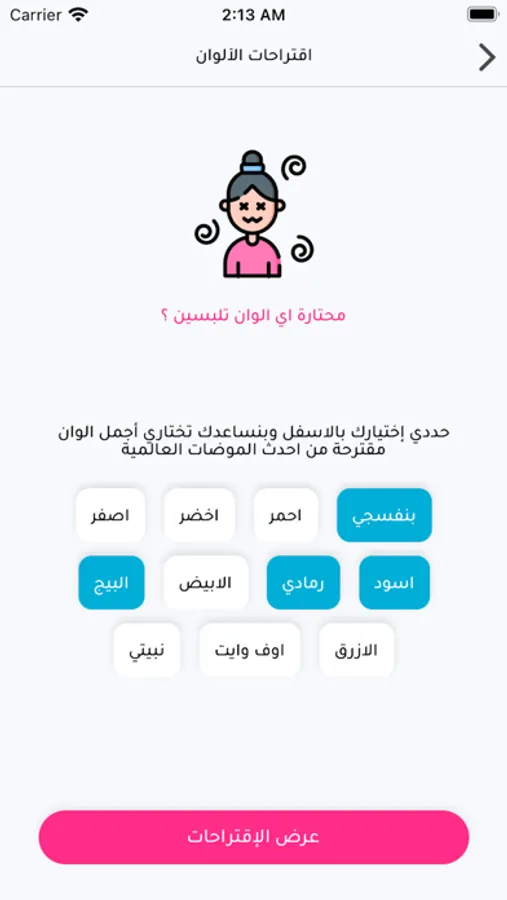 Carrier 2:13 AM

اقتراحات الألوان

محتارة اي الوان تلبسين ؟

حددي إختيارك بالاسفل وبنساعدك تختاري أجمل الوان مقترحة من احدث الموضات العالمية

بنفسجي
احمر
اخضر
اصفر
اسود
رمادي
الابيض
البيج
الازرق
اوف وايت
نبيتي

عرض الإقتراحات